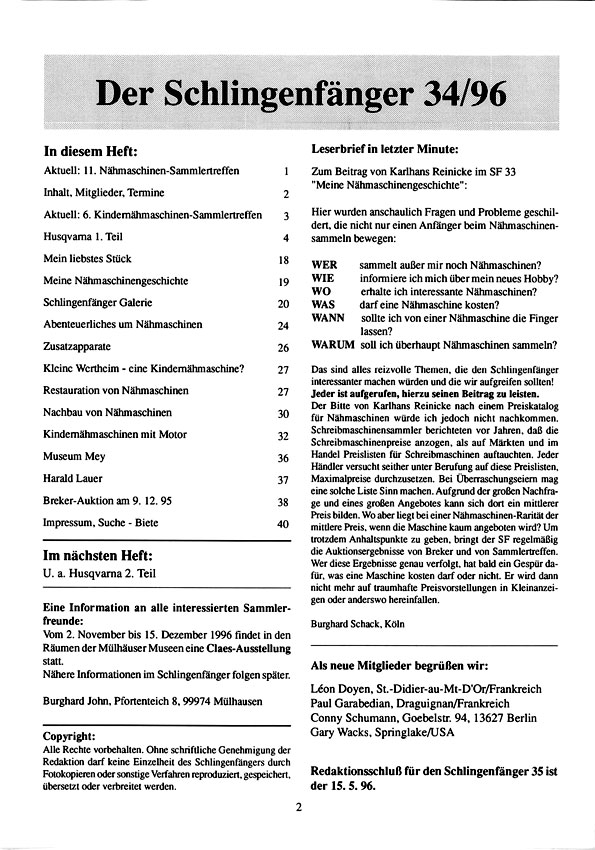 Der Schlingenfänger 34/96

In diesem Heft:

| | |
|---|---|
| Aktuell: 11. Nähmaschinen-Sammlertreffen | 1 |
| Inhalt, Mitglieder, Termine | 2 |
| Aktuell: 6. Kindernähmaschinen-Sammlertreffen | 3 |
| Husqvarna 1. Teil | 4 |
| Mein liebstes Stück | 18 |
| Meine Nähmaschinengeschichte | 19 |
| Schlingenfänger Galerie | 20 |
| Abenteuerliches um Nähmaschinen | 24 |
| Zusatzapparate | 26 |
| Kleine Wertheim - eine Kindernähmaschine? | 27 |
| Restauration von Nähmaschinen | 27 |
| Nachbau von Nähmaschinen | 30 |
| Kindernähmaschinen mit Motor | 32 |
| Museum Mey | 36 |
| Harald Lauer | 37 |
| Breker-Auktion am 9. 12. 95 | 38 |
| Impressum, Suche - Biete | 40 |

Im nächsten Heft:
U. a. Husqvarna 2. Teil

Eine Information an alle interessierten Sammlerfreunde:
Vom 2. November bis 15. Dezember 1996 findet in den Räumen der Mülhäuser Museen eine Claes-Ausstellung statt.
Nähere Informationen im Schlingenfänger folgen später.

Burghard John, Pfortenteich 8, 99974 Mülhausen

Copyright:
Alle Rechte vorbehalten. Ohne schriftliche Genehmigung der Redaktion darf keine Einzelheit des Schlingenfängers durch Fotokopieren oder sonstige Verfahren reproduziert, gespeichert, übersetzt oder verbreitet werden.

Leserbrief in letzter Minute:

Zum Beitrag von Karlhans Reinicke im SF 33 "Meine Nähmaschinengeschichte":

Hier wurden anschaulich Fragen und Probleme geschildert, die nicht nur einen Anfänger beim Nähmaschinensammeln bewegen:

WER sammelt außer mir noch Nähmaschinen?
WIE informiere ich mich über mein neues Hobby?
WO erhalte ich interessante Nähmaschinen?
WAS darf eine Nähmaschine kosten?
WANN sollte ich von einer Nähmaschine die Finger lassen?
WARUM soll ich überhaupt Nähmaschinen sammeln?

Das sind alles reizvolle Themen, die den Schlingenfänger interessanter machen würden und die wir aufgreifen sollten!
Jeder ist aufgerufen, hierzu seinen Beitrag zu leisten.
Der Bitte von Karlhans Reinicke nach einem Preiskatalog für Nähmaschinen würde ich jedoch nicht nachkommen. Schreibmaschinensammler berichteten vor Jahren, daß die Schreibmaschinenpreise anzogen, als auf Märkten und im Handel Preislisten für Schreibmaschinen auftauchten. Jeder Händler versucht seither unter Berufung auf diese Preislisten, Maximalpreise durchzusetzen. Bei Überraschungseiern mag eine solche Liste Sinn machen. Aufgrund der großen Nachfrage und eines großen Angebotes kann sich dort ein mittlerer Preis bilden. Wo aber liegt bei einer Nähmaschinen-Rarität der mittlere Preis, wenn die Maschine kaum angeboten wird? Um trotzdem Anhaltspunkte zu geben, bringt der SF regelmäßig die Auktionsergebnisse von Breker und von Sammlertreffen. Wer diese Ergebnisse genau verfolgt, hat bald ein Gespür dafür, was eine Maschine kosten darf oder nicht. Er wird dann nicht mehr auf traumhafte Preisvorstellungen in Kleinanzeigen oder anderswo hereinfallen.

Burghard Schack, Köln

Als neue Mitglieder begrüßen wir:

Léon Doyen, St.-Didier-au-Mt-D'Or/Frankreich
Paul Garabedian, Draguignan/Frankreich
Conny Schumann, Goebelstr. 94, 13627 Berlin
Gary Wacks, Springlake/USA

Redaktionsschluß für den Schlingenfänger 35 ist der 15. 5. 96.

2